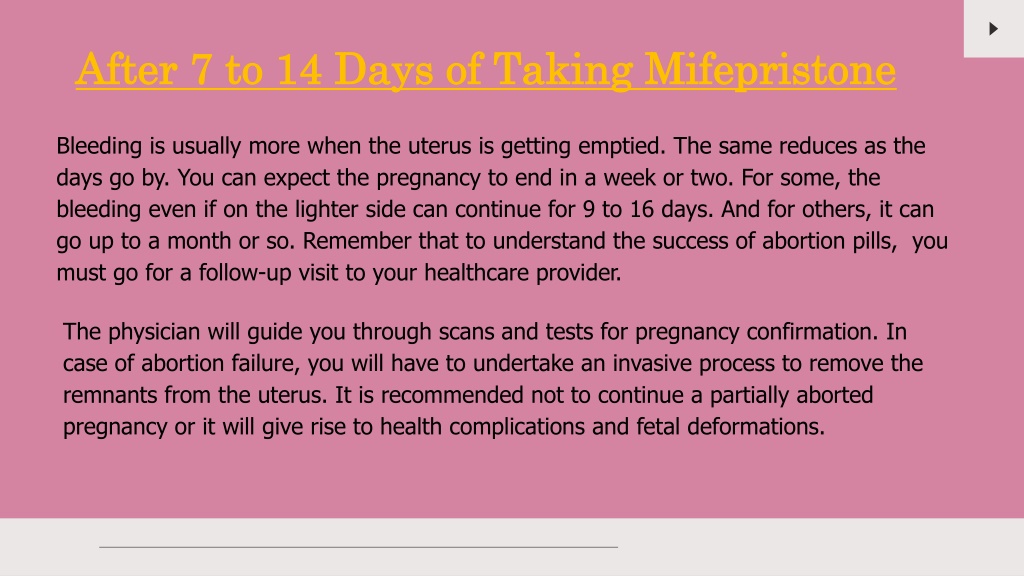 After 7 to 14 Days of Taking Mifepristone

Bleeding is usually more when the uterus is getting emptied. The same reduces as the days go by. You can expect the pregnancy to end in a week or two. For some, the bleeding even if on the lighter side can continue for 9 to 16 days. And for others, it can go up to a month or so. Remember that to understand the success of abortion pills, you must go for a follow-up visit to your healthcare provider.

The physician will guide you through scans and tests for pregnancy confirmation. In case of abortion failure, you will have to undertake an invasive process to remove the remnants from the uterus. It is recommended not to continue a partially aborted pregnancy or it will give rise to health complications and fetal deformations.